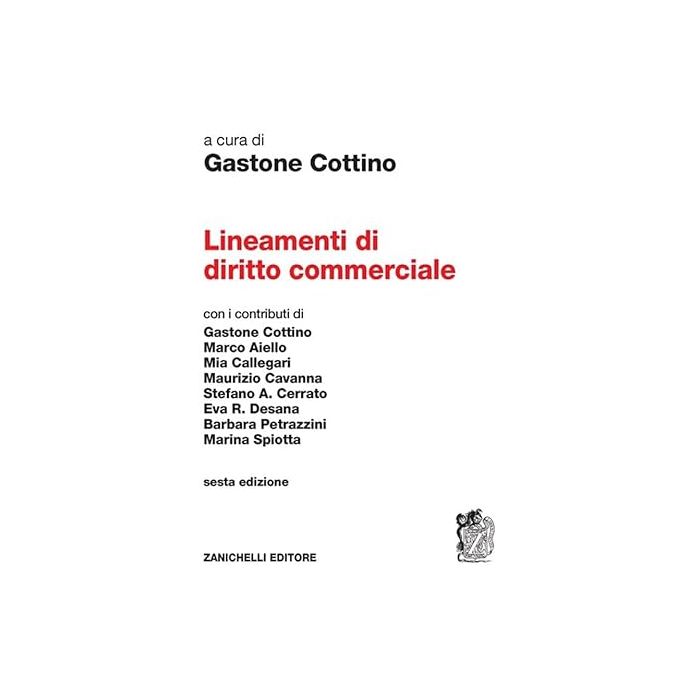 a cura di
Gastone Cottino

Lineamenti di diritto commerciale

con i contributi di
Gastone Cottino
Marco Aiello
Mia Callegari
Maurizio Cavanna
Stefano A. Cerrato
Eva R. Desana
Barbara Petrazzini
Marina Spiotta

sesta edizione

ZANICHELLI EDITORE